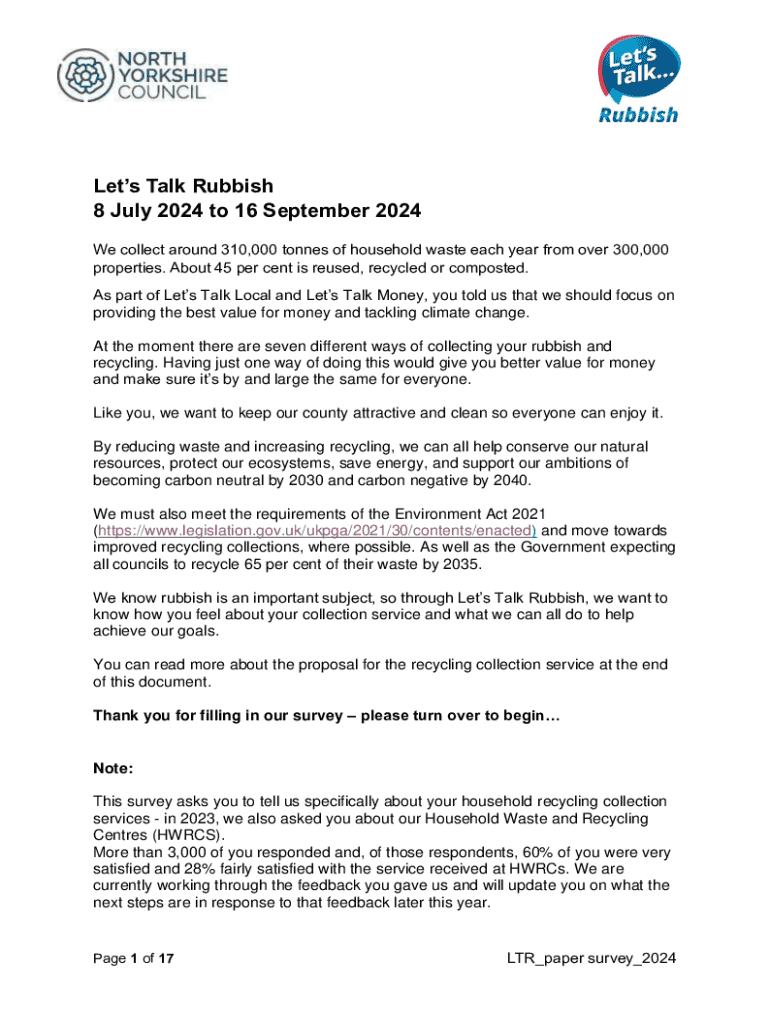 NORTH YORKSHIRE COUNCIL

Let's Talk... Rubbish

Let's Talk Rubbish
8 July 2024 to 16 September 2024

We collect around 310,000 tonnes of household waste each year from over 300,000 properties. About 45 per cent is reused, recycled or composted.

As part of Let's Talk Local and Let's Talk Money, you told us that we should focus on providing the best value for money and tackling climate change.

At the moment there are seven different ways of collecting your rubbish and recycling. Having just one way of doing this would give you better value for money and make sure it's by and large the same for everyone.

Like you, we want to keep our county attractive and clean so everyone can enjoy it.

By reducing waste and increasing recycling, we can all help conserve our natural resources, protect our ecosystems, save energy, and support our ambitions of becoming carbon neutral by 2030 and carbon negative by 2040.

We must also meet the requirements of the Environment Act 2021 (https://www.legislation.gov.uk/ukpga/2021/30/contents/enacted) and move towards improved recycling collections, where possible. As well as the Government expecting all councils to recycle 65 per cent of their waste by 2035.

We know rubbish is an important subject, so through Let's Talk Rubbish, we want to know how you feel about your collection service and what we can all do to help achieve our goals.

You can read more about the proposal for the recycling collection service at the end of this document.

Thank you for filling in our survey – please turn over to begin…

Note:

This survey asks you to tell us specifically about your household recycling collection services - in 2023, we also asked you about our Household Waste and Recycling Centres (HWRCS).
More than 3,000 of you responded and, of those respondents, 60% of you were very satisfied and 28% fairly satisfied with the service received at HWRCs. We are currently working through the feedback you gave us and will update you on what the next steps are in response to that feedback later this year.

Page 1 of 17

LTR_paper survey_2024